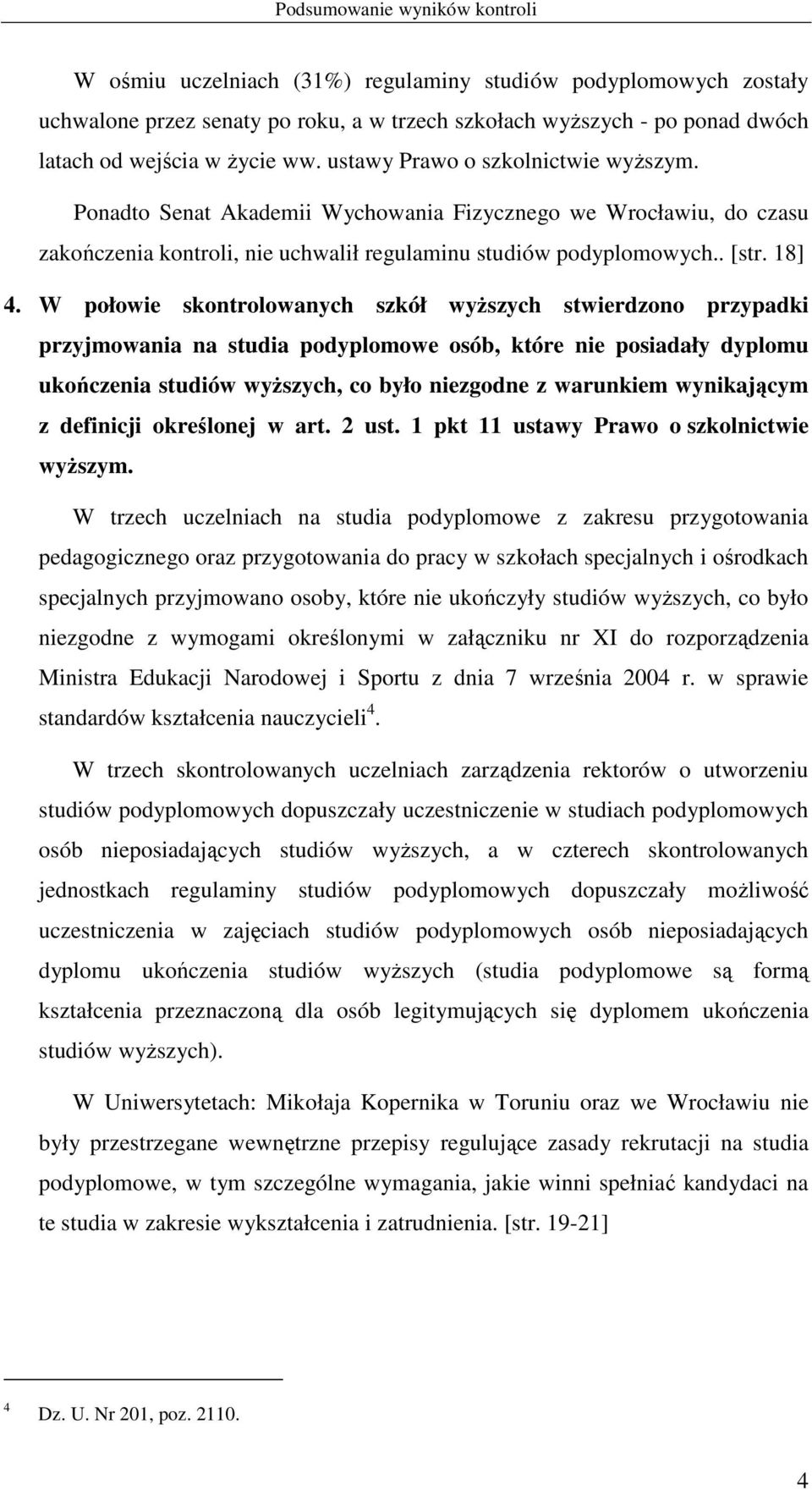 Podsumowanie wyników kontroli

W ośmiu uczelniach (31%) regulaminy studiów podyplomowych zostały uchwalone przez senaty po roku, a w trzech szkołach wyższych - po ponad dwóch latach od wejścia w życie ww. ustawy Prawo o szkolnictwie wyższym.

Ponadto Senat Akademii Wychowania Fizycznego we Wrocławiu, do czasu zakończenia kontroli, nie uchwalił regulaminu studiów podyplomowych.. [str. 18]

4. W połowie skontrolowanych szkół wyższych stwierdzono przypadki przyjmowania na studia podyplomowe osób, które nie posiadały dyplomu ukończenia studiów wyższych, co było niezgodne z warunkiem wynikającym z definicji określonej w art. 2 ust. 1 pkt 11 ustawy Prawo o szkolnictwie wyższym.

W trzech uczelniach na studia podyplomowe z zakresu przygotowania pedagogicznego oraz przygotowania do pracy w szkołach specjalnych i ośrodkach specjalnych przyjmowano osoby, które nie ukończyły studiów wyższych, co było niezgodne z wymogami określonymi w załączniku nr XI do rozporządzenia Ministra Edukacji Narodowej i Sportu z dnia 7 września 2004 r. w sprawie standardów kształcenia nauczycieli $^4$.

W trzech skontrolowanych uczelniach zarządzenia rektorów o utworzeniu studiów podyplomowych dopuszczały uczestniczenie w studiach podyplomowych osób nieposiadających studiów wyższych, a w czterech skontrolowanych jednostkach regulaminy studiów podyplomowych dopuszczały możliwość uczestniczenia w zajęciach studiów podyplomowych osób nieposiadających dyplomu ukończenia studiów wyższych (studia podyplomowe są formą kształcenia przeznaczoną dla osób legitymujących się dyplomem ukończenia studiów wyższych).

W Uniwersytetach: Mikołaja Kopernika w Toruniu oraz we Wrocławiu nie były przestrzegane wewnętrzne przepisy regulujące zasady rekrutacji na studia podyplomowe, w tym szczególne wymagania, jakie winni spełniać kandydaci na te studia w zakresie wykształcenia i zatrudnienia. [str. 19-21]

$^4$ Dz. U. Nr 201, poz. 2110.

4